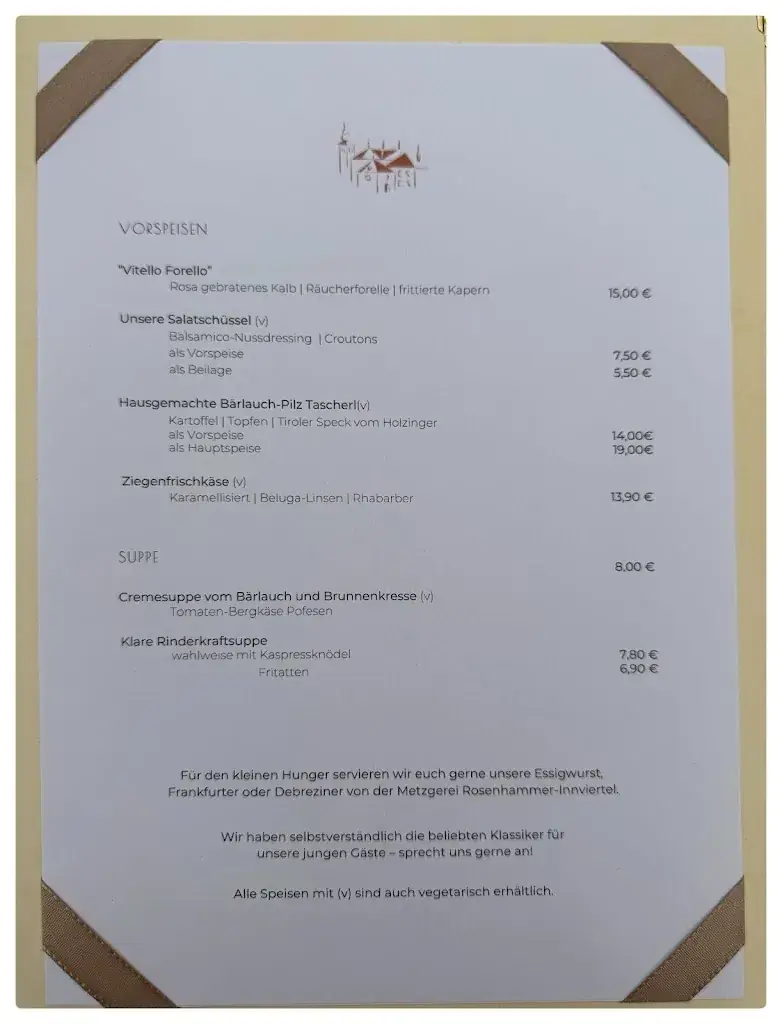 VORSPEISEN

"Vitello Forello"
Rosa gebratenes Kalb | Räucherforelle | frittierte Kapern 15,00 €

Unsere Salatschüssel (v)
Balsamico-Nussdressing | Croutons
als Vorspeise 7,50 €
als Beilage 5,50 €

Hausgemachte Bärlauch-Pilz Tascherl(v)
Kartoffel | Topfen | Tiroler Speck vom Holzinger
als Vorspeise 14,00€
als Hauptspeise 19,00€

Ziegenfrischkäse (v)
Karamellisiert | Beluga-Linsen | Rhabarber 13,90 €

SUPPE
8,00 €

Cremesuppe vom Bärlauch und Brunnenkresse (v)
Tomaten-Bergkäse Pofesen

Klare Rinderkraftsuppe
wahlweise mit Kaspressknödel 7,80 €
Fritatten 6,90 €

Für den kleinen Hunger servieren wir euch gerne unsere Essigwurst, Frankfurter oder Debreziner von der Metzgerei Rosenhammer-Innviertel.

Wir haben selbstverständlich die beliebten Klassiker für unsere jungen Gäste – sprecht uns gerne an!

Alle Speisen mit (v) sind auch vegetarisch erhältlich.